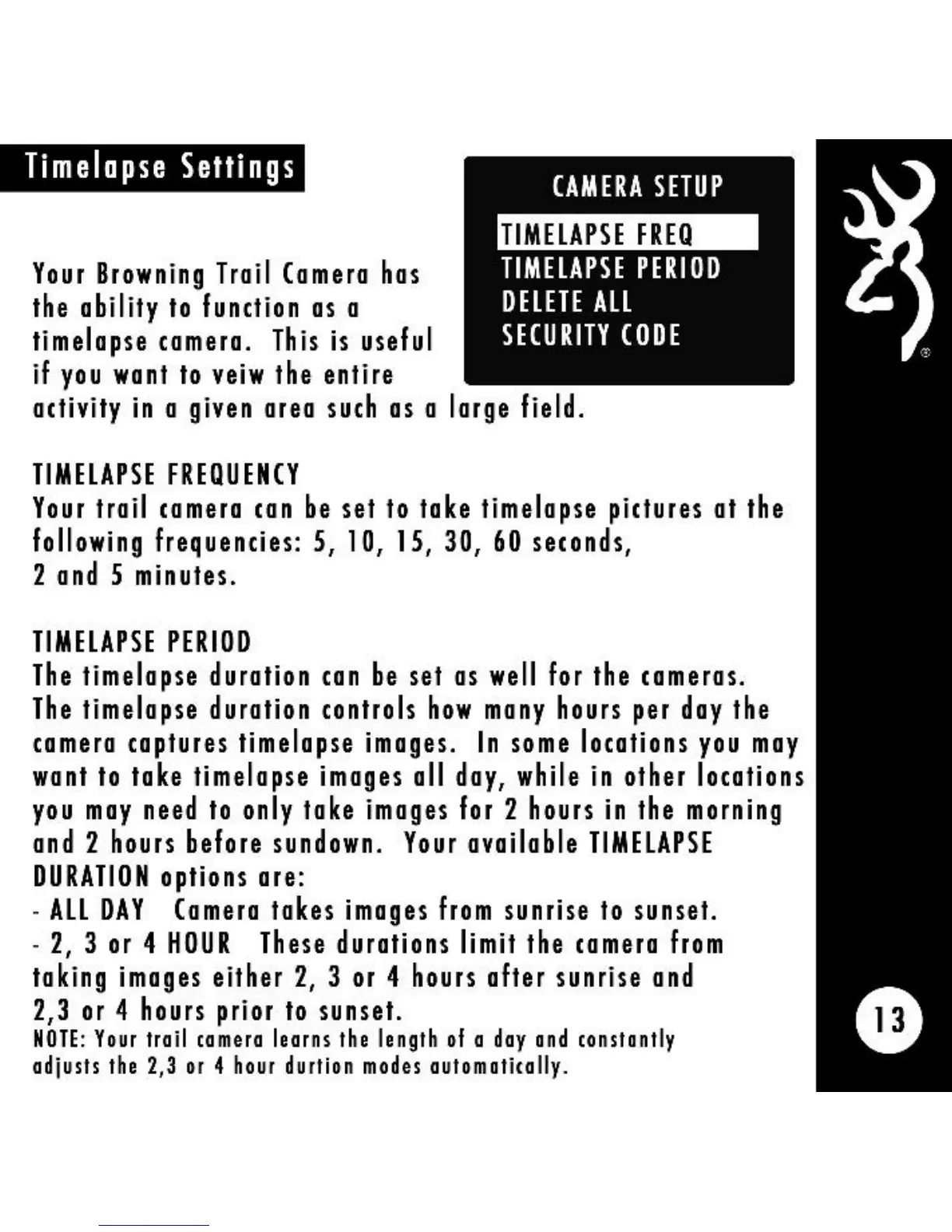 Timelapse Settings

CAMERA SETUP
TIMELAPSE FREQ
TIMELAPSE PERIOD
DELETE ALL
SECURITY CODE

Your Browning Trail Camera has the ability to function as a timelapse camera. This is useful if you want to veiw the entire activity in a given area such as a large field.

TIMELAPSE FREQUENCY
Your trail camera can be set to take timelapse pictures at the following frequencies: 5, 10, 15, 30, 60 seconds, 2 and 5 minutes.

TIMELAPSE PERIOD
The timelapse duration can be set as well for the cameras. The timelapse duration controls how many hours per day the camera captures timelapse images. In some locations you may want to take timelapse images all day, while in other locations you may need to only take images for 2 hours in the morning and 2 hours before sundown. Your available TIMELAPSE DURATION options are:
- ALL DAY Camera takes images from sunrise to sunset.
- 2, 3 or 4 HOUR These durations limit the camera from taking images either 2, 3 or 4 hours after sunrise and 2,3 or 4 hours prior to sunset.
NOTE: Your trail camera learns the length of a day and constantly adjusts the 2,3 or 4 hour durtion modes automatically.

®

13